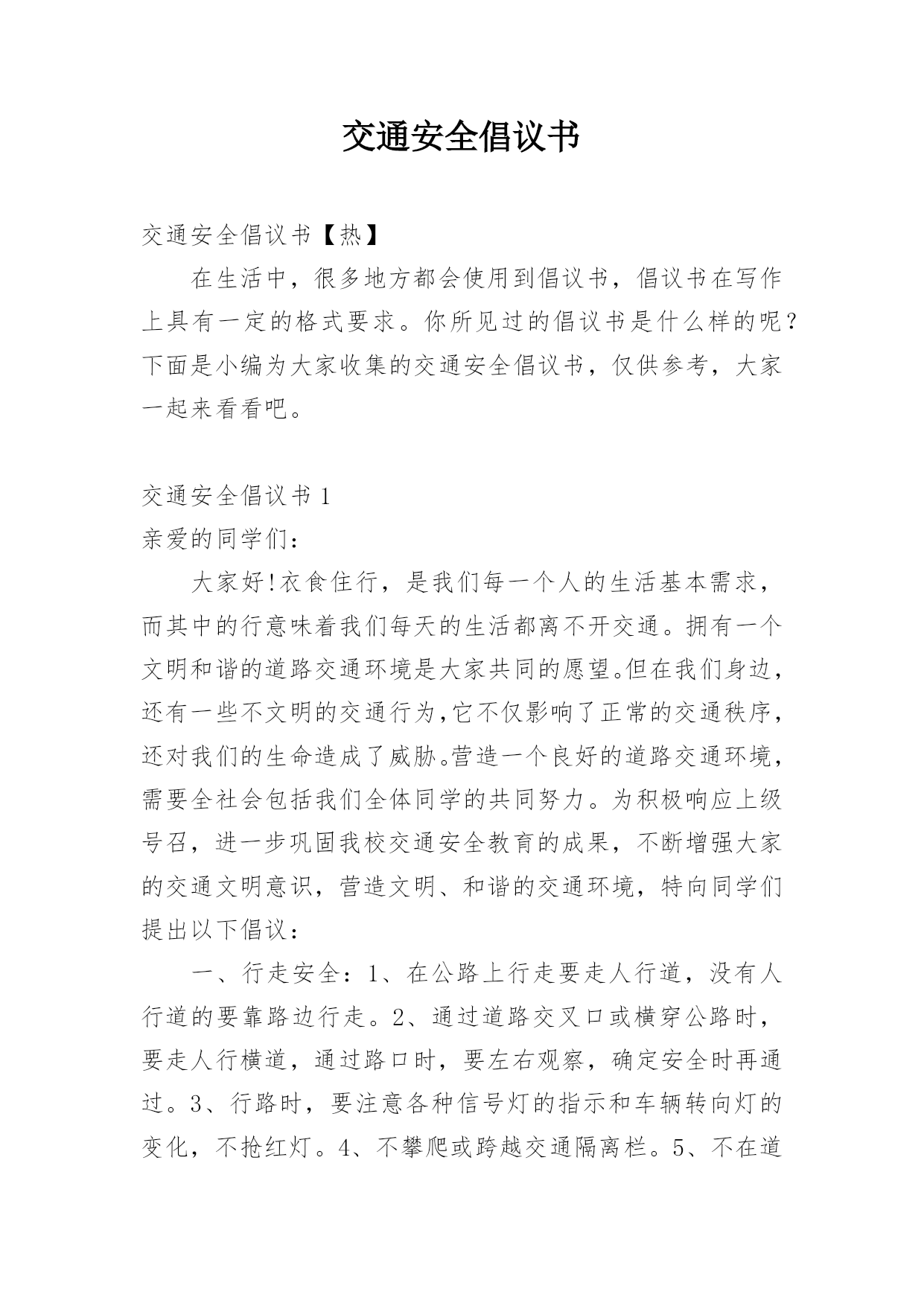 交通安全倡议书

交通安全倡议书【热】

在生活中，很多地方都会使用到倡议书，倡议书在写作上具有一定的格式要求。你所见过的倡议书是什么样的呢？下面是小编为大家收集的交通安全倡议书，仅供参考，大家一起来看看吧。

交通安全倡议书 1

亲爱的同学们：

大家好!衣食住行，是我们每一个人的生活基本需求，而其中的行意味着我们每天的生活都离不开交通。拥有一个文明和谐的道路交通环境是大家共同的愿望。但在我们身边，还有一些不文明的交通行为,它不仅影响了正常的交通秩序，还对我们的生命造成了威胁。营造一个良好的道路交通环境，需要全社会包括我们全体同学的共同努力。为积极响应上级号召，进一步巩固我校交通安全教育的成果，不断增强大家的交通文明意识，营造文明、和谐的交通环境，特向同学们提出以下倡议：

一、行走安全：1、在公路上行走要走人行道，没有人行道的要靠路边行走。2、通过道路交叉口或横穿公路时，要走人行横道，通过路口时，要左右观察，确定安全时再通过。3、行路时，要注意各种信号灯的指示和车辆转向灯的变化，不抢红灯。4、不攀爬或跨越交通隔离栏。5、不在道